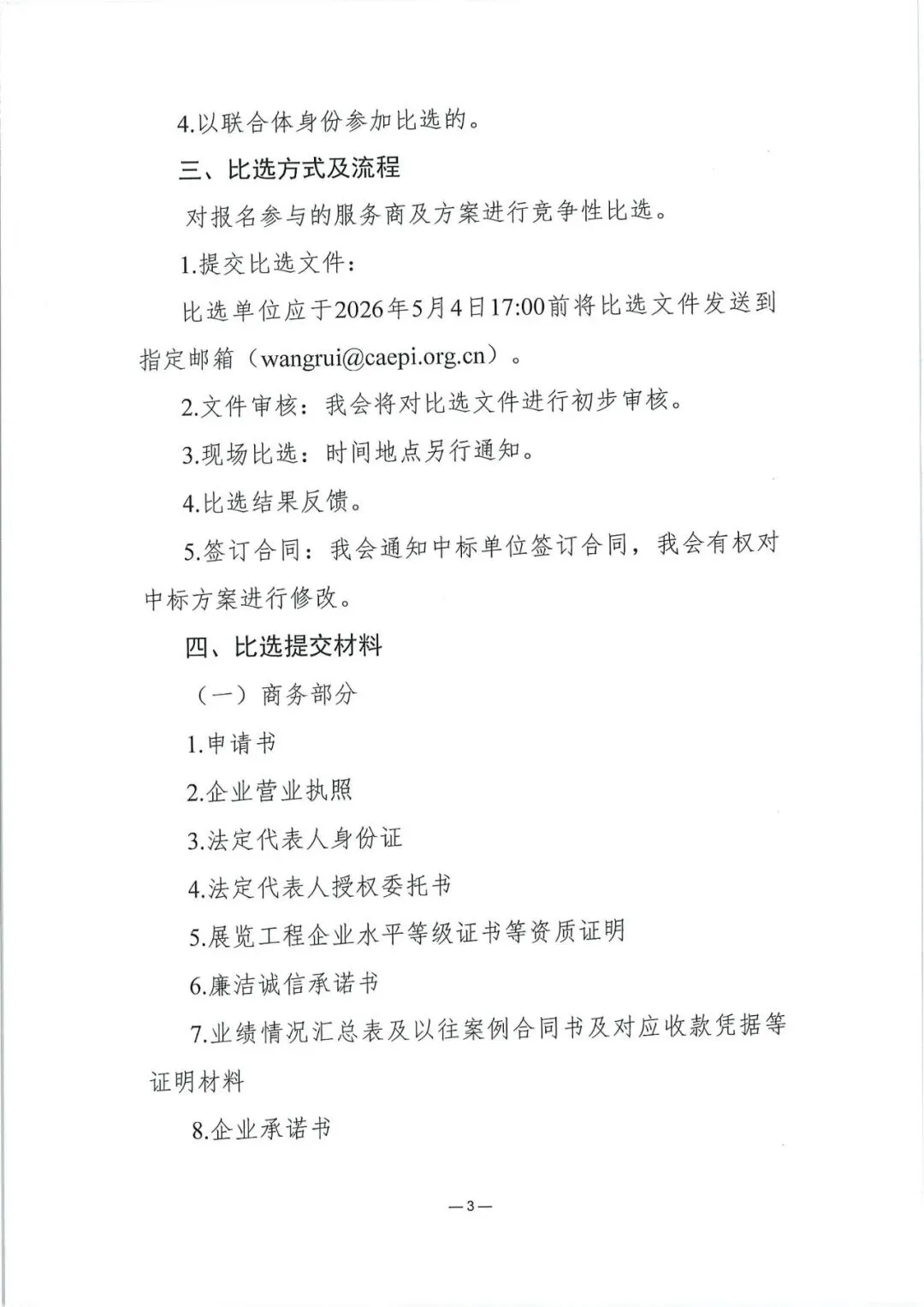 4.以联合体身份参加比选的。

三、比选方式及流程

对报名参与的服务商及方案进行竞争性比选。

1.提交比选文件：

比选单位应于2026年5月4日17:00前将比选文件发送到指定邮箱（wangrui@caepi.org.cn）。

2.文件审核：我会将对比选文件进行初步审核。

3.现场比选：时间地点另行通知。

4.比选结果反馈。

5.签订合同：我会通知中标单位签订合同，我会有权对中标方案进行修改。

四、比选提交材料

（一）商务部分

1.申请书

2.企业营业执照

3.法定代表人身份证

4.法定代表人授权委托书

5.展览工程企业水平等级证书等资质证明

6.廉洁诚信承诺书

7.业绩情况汇总表及以往案例合同书及对应收款凭据等证明材料

8.企业承诺书

—3—